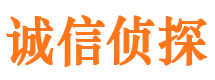 诚信侦探